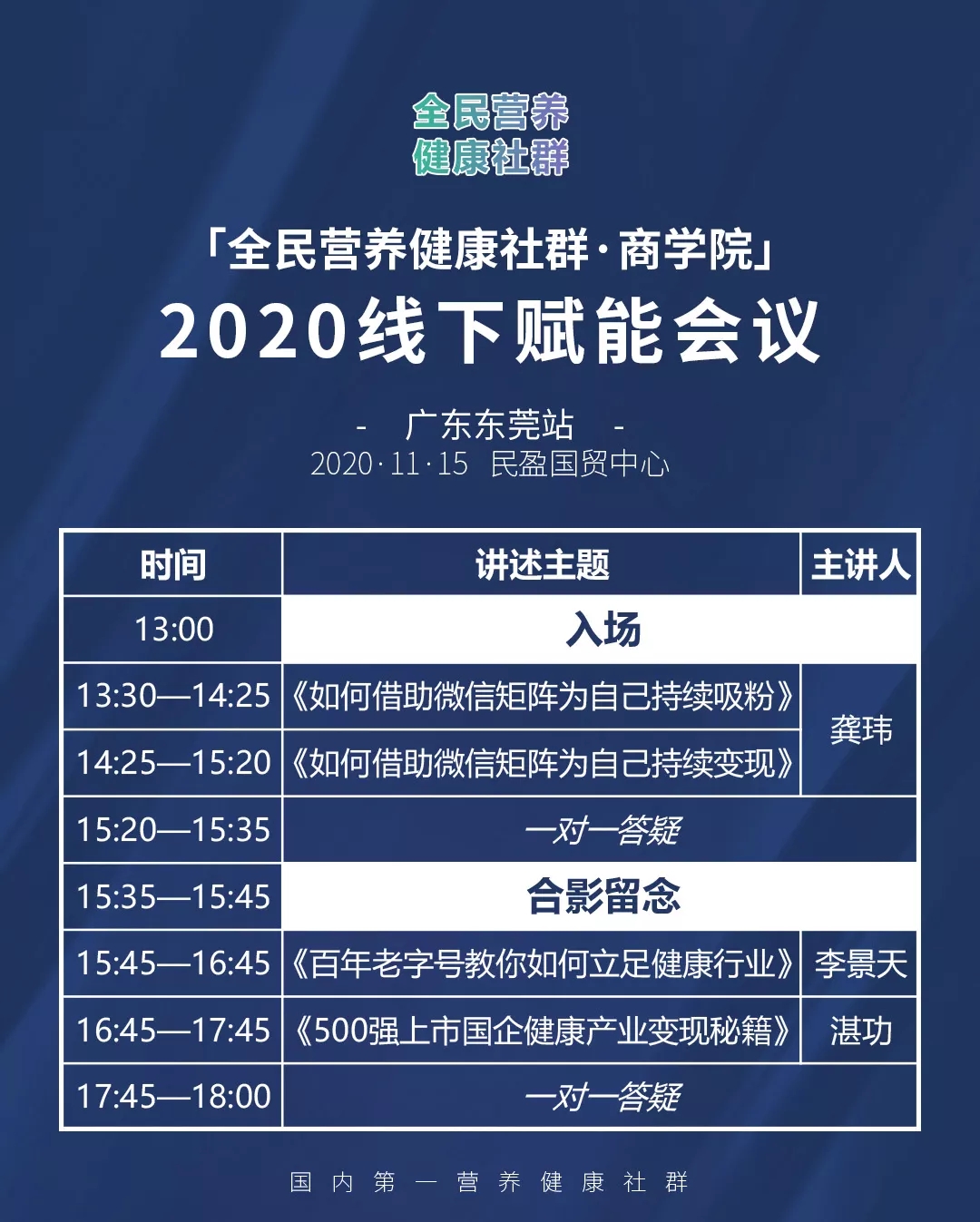 全民营养
健康社群

「全民营养健康社群·商学院」
2020线下赋能会议

- 广东东莞站 -
2020·11·15 民盈国贸中心

| 时间 | 讲述主题 | 主讲人 |
|---|---|---|
| 13:00 | 入场 | |
| 13:30—14:25 | 《如何借助微信矩阵为自己持续吸粉》 | 龚玮 |
| 14:25—15:20 | 《如何借助微信矩阵为自己持续变现》 | |
| 15:20—15:35 | 一对一答疑 | |
| 15:35—15:45 | 合影留念 | |
| 15:45—16:45 | 《百年老字号教你如何立足健康行业》 | 李景天 |
| 16:45—17:45 | 《500强上市国企健康产业变现秘籍》 | 湛功 |
| 17:45—18:00 | 一对一答疑 | |

国内第一营养健康社群